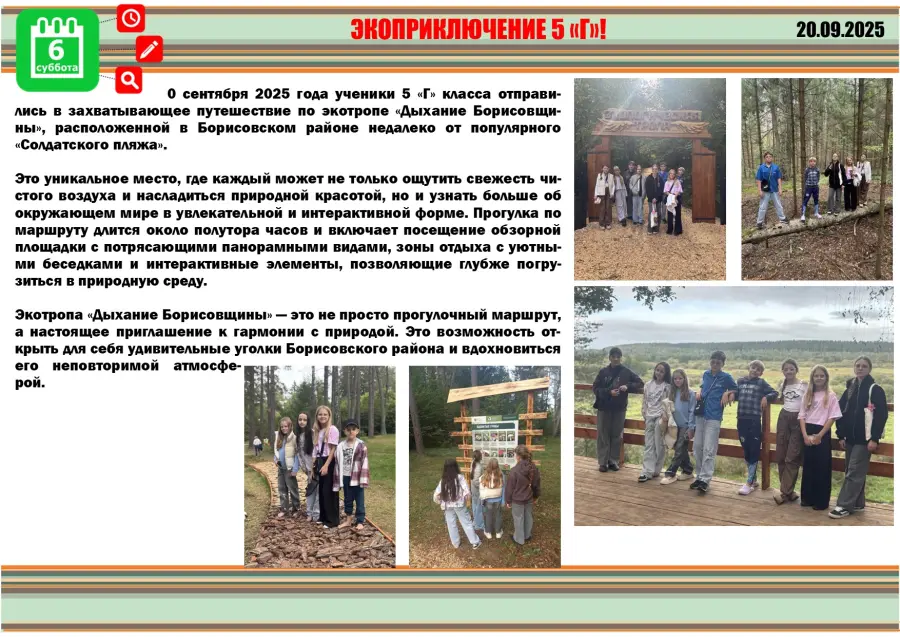 6
суббота

ЭКОПРИКЛЮЧЕНИЕ 5 «Г»!

20.09.2025

0 сентября 2025 года ученики 5 «Г» класса отправились в захватывающее путешествие по экотропе «Дыхание Борисовщины», расположенной в Борисовском районе недалеко от популярного «Солдатского пляжа».

Это уникальное место, где каждый может не только ощутить свежесть чистого воздуха и насладиться природной красотой, но и узнать больше об окружающем мире в увлекательной и интерактивной форме. Прогулка по маршруту длится около полутора часов и включает посещение обзорной площадки с потрясающими панорамными видами, зоны отдыха с уютными беседками и интерактивные элементы, позволяющие глубже погрузиться в природную среду.

Экотропа «Дыхание Борисовщины» — это не просто прогулочный маршрут, а настоящее приглашение к гармонии с природой. Это возможность открыть для себя удивительные уголки Борисовского района и вдохновиться его неповторимой атмосферой.